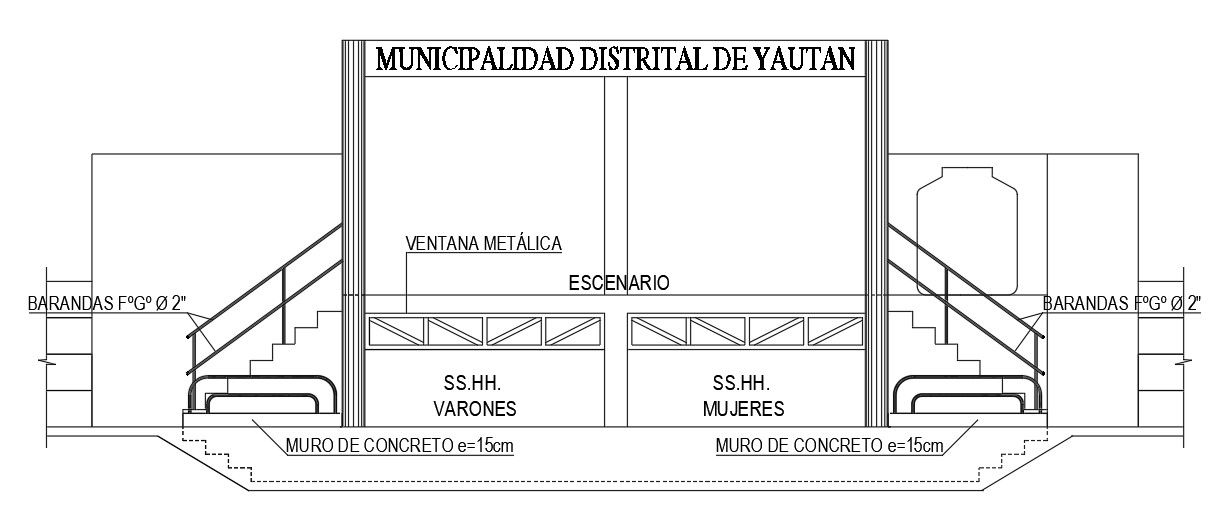 MUNICIPALIDAD DISTRITAL DE YAUTAN

VENTANA METÁLICA

ESCENARIO

BARANDAS FºGº Ø 2"

BARANDAS FºGº Ø 2"

SS.HH.
VARONES

SS.HH.
MUJERES

MURO DE CONCRETO e=15cm

MURO DE CONCRETO e=15cm